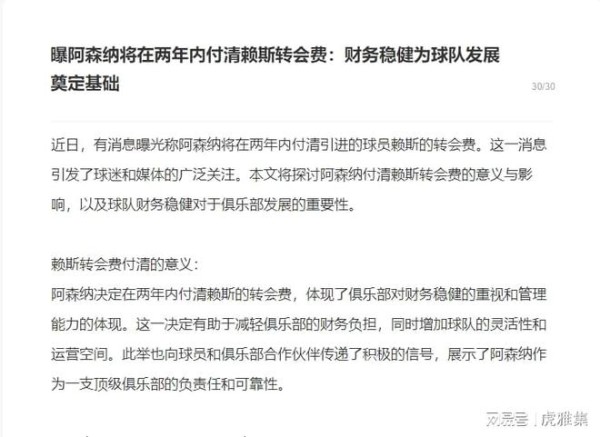 曝阿森纳将在两年内付清赖斯转会费：财务稳健为球队发展奠定基础

30/30

近日，有消息曝光称阿森纳将在两年内付清引进的球员赖斯的转会费。这一消息引发了球迷和媒体的广泛关注。本文将探讨阿森纳付清赖斯转会费的意义与影响，以及球队财务稳健对于俱乐部发展的重要性。

赖斯转会费付清的意义：
阿森纳决定在两年内付清赖斯的转会费，体现了俱乐部对财务稳健的重视和管理能力的体现。这一决定有助于减轻俱乐部的财务负担，同时增加球队的灵活性和运营空间。此举也向球员和俱乐部合作伙伴传递了积极的信号，展示了阿森纳作为一支顶级俱乐部的负责任和可靠性。

网易号 | 虎雅集